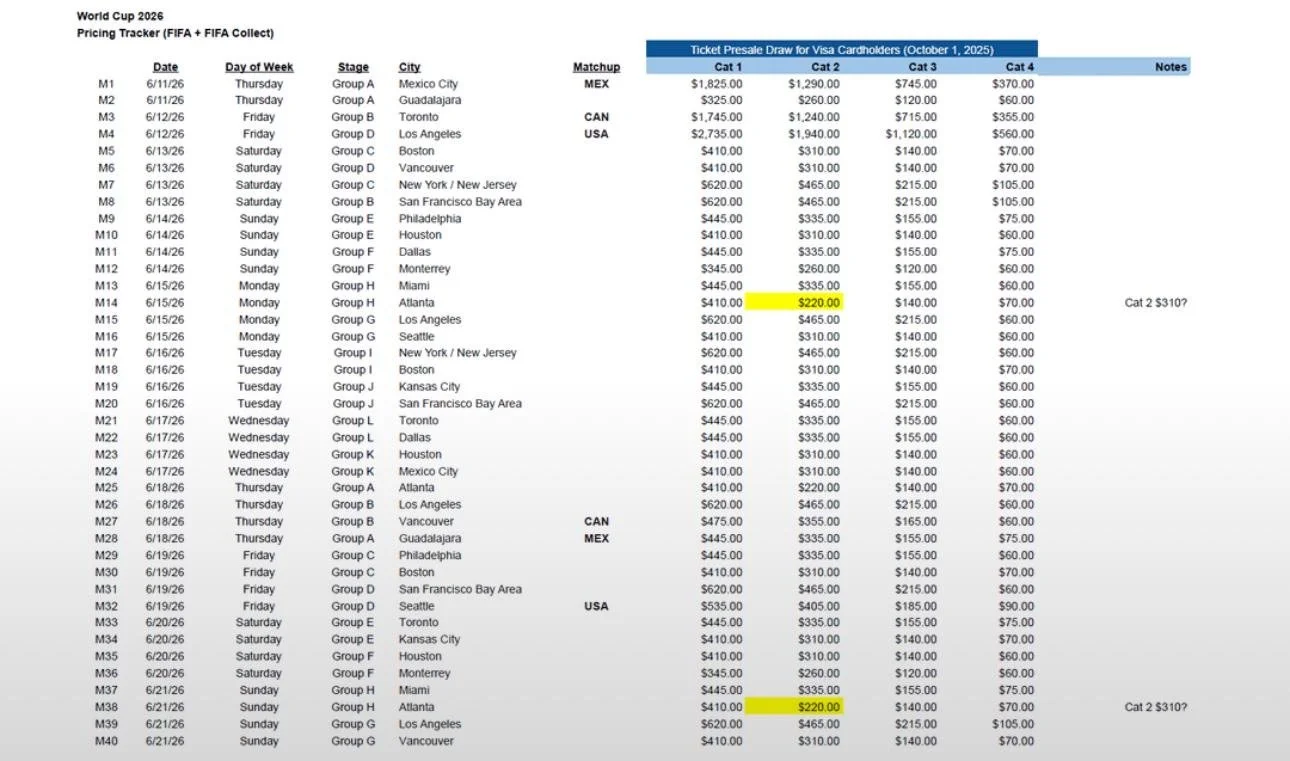 World Cup 2026
Pricing Tracker (FIFA + FIFA Collect)

Ticket Presale Draw for Visa Cardholders (October 1, 2025)

| | Date | Day of Week | Stage | City | Matchup | Cat 1 | Cat 2 | Cat 3 | Cat 4 | Notes |
|---|---|---|---|---|---|---|---|---|---|---|
| M1 | 6/11/26 | Thursday | Group A | Mexico City | MEX | $1,825.00 | $1,290.00 | $745.00 | $370.00 | |
| M2 | 6/11/26 | Thursday | Group A | Guadalajara | | $325.00 | $260.00 | $120.00 | $60.00 | |
| M3 | 6/12/26 | Friday | Group B | Toronto | CAN | $1,745.00 | $1,240.00 | $715.00 | $355.00 | |
| M4 | 6/12/26 | Friday | Group D | Los Angeles | USA | $2,735.00 | $1,940.00 | $1,120.00 | $560.00 | |
| M5 | 6/13/26 | Saturday | Group C | Boston | | $410.00 | $310.00 | $140.00 | $70.00 | |
| M6 | 6/13/26 | Saturday | Group D | Vancouver | | $410.00 | $310.00 | $140.00 | $70.00 | |
| M7 | 6/13/26 | Saturday | Group C | New York / New Jersey | | $620.00 | $465.00 | $215.00 | $105.00 | |
| M8 | 6/13/26 | Saturday | Group B | San Francisco Bay Area | | $620.00 | $465.00 | $215.00 | $105.00 | |
| M9 | 6/14/26 | Sunday | Group E | Philadelphia | | $445.00 | $335.00 | $155.00 | $75.00 | |
| M10 | 6/14/26 | Sunday | Group E | Houston | | $410.00 | $310.00 | $140.00 | $60.00 | |
| M11 | 6/14/26 | Sunday | Group F | Dallas | | $445.00 | $335.00 | $155.00 | $75.00 | |
| M12 | 6/14/26 | Sunday | Group F | Monterrey | | $345.00 | $260.00 | $120.00 | $60.00 | |
| M13 | 6/15/26 | Monday | Group H | Miami | | $445.00 | $335.00 | $155.00 | $60.00 | |
| M14 | 6/15/26 | Monday | Group H | Atlanta | | $410.00 | $220.00 | $140.00 | $70.00 | Cat 2 $310? |
| M15 | 6/15/26 | Monday | Group G | Los Angeles | | $620.00 | $465.00 | $215.00 | $60.00 | |
| M16 | 6/15/26 | Monday | Group G | Seattle | | $410.00 | $310.00 | $140.00 | $60.00 | |
| M17 | 6/16/26 | Tuesday | Group I | New York / New Jersey | | $620.00 | $465.00 | $215.00 | $60.00 | |
| M18 | 6/16/26 | Tuesday | Group I | Boston | | $410.00 | $310.00 | $140.00 | $70.00 | |
| M19 | 6/16/26 | Tuesday | Group J | Kansas City | | $445.00 | $335.00 | $155.00 | $60.00 | |
| M20 | 6/16/26 | Tuesday | Group J | San Francisco Bay Area | | $620.00 | $465.00 | $215.00 | $60.00 | |
| M21 | 6/17/26 | Wednesday | Group L | Toronto | | $445.00 | $335.00 | $155.00 | $60.00 | |
| M22 | 6/17/26 | Wednesday | Group L | Dallas | | $445.00 | $335.00 | $155.00 | $60.00 | |
| M23 | 6/17/26 | Wednesday | Group K | Houston | | $410.00 | $310.00 | $140.00 | $60.00 | |
| M24 | 6/17/26 | Wednesday | Group K | Mexico City | | $410.00 | $310.00 | $140.00 | $60.00 | |
| M25 | 6/18/26 | Thursday | Group A | Atlanta | | $410.00 | $220.00 | $140.00 | $70.00 | |
| M26 | 6/18/26 | Thursday | Group B | Los Angeles | | $620.00 | $465.00 | $215.00 | $60.00 | |
| M27 | 6/18/26 | Thursday | Group B | Vancouver | CAN | $475.00 | $355.00 | $165.00 | $60.00 | |
| M28 | 6/18/26 | Thursday | Group A | Guadalajara | MEX | $445.00 | $335.00 | $155.00 | $75.00 | |
| M29 | 6/19/26 | Friday | Group C | Philadelphia | | $445.00 | $335.00 | $155.00 | $60.00 | |
| M30 | 6/19/26 | Friday | Group C | Boston | | $410.00 | $310.00 | $140.00 | $70.00 | |
| M31 | 6/19/26 | Friday | Group D | San Francisco Bay Area | | $620.00 | $465.00 | $215.00 | $60.00 | |
| M32 | 6/19/26 | Friday | Group D | Seattle | USA | $535.00 | $405.00 | $185.00 | $90.00 | |
| M33 | 6/20/26 | Saturday | Group E | Toronto | | $445.00 | $335.00 | $155.00 | $75.00 | |
| M34 | 6/20/26 | Saturday | Group E | Kansas City | | $410.00 | $310.00 | $140.00 | $70.00 | |
| M35 | 6/20/26 | Saturday | Group F | Houston | | $410.00 | $310.00 | $140.00 | $60.00 | |
| M36 | 6/20/26 | Saturday | Group F | Monterrey | | $345.00 | $260.00 | $120.00 | $60.00 | |
| M37 | 6/21/26 | Sunday | Group H | Miami | | $445.00 | $335.00 | $155.00 | $75.00 | |
| M38 | 6/21/26 | Sunday | Group H | Atlanta | | $410.00 | $220.00 | $140.00 | $70.00 | Cat 2 $310? |
| M39 | 6/21/26 | Sunday | Group G | Los Angeles | | $620.00 | $465.00 | $215.00 | $105.00 | |
| M40 | 6/21/26 | Sunday | Group G | Vancouver | | $410.00 | $310.00 | $140.00 | $70.00 | |